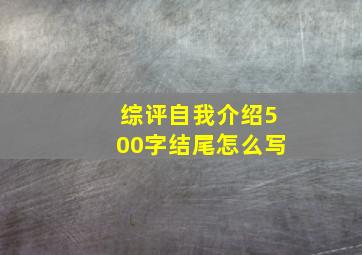 综评自我介绍500字结尾怎么写